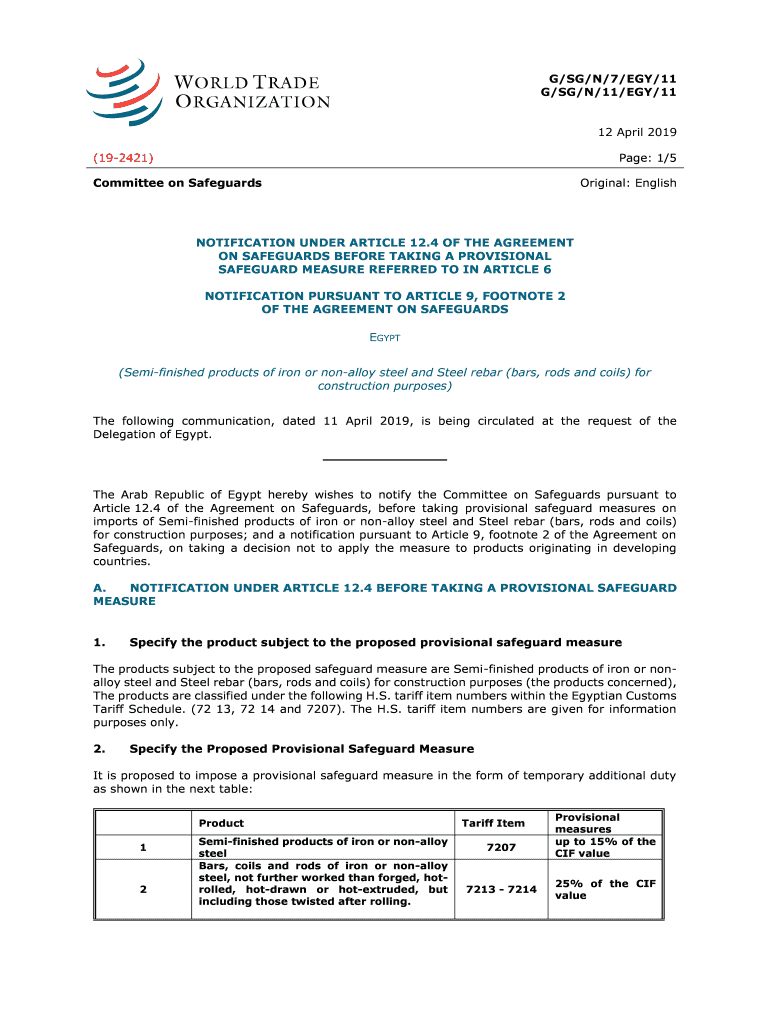 WORLD TRADE ORGANIZATION

G/SG/N/7/EGY/11
G/SG/N/11/EGY/11

12 April 2019

(19-2421)

Page: 1/5

Committee on Safeguards

Original: English

NOTIFICATION UNDER ARTICLE 12.4 OF THE AGREEMENT ON SAFEGUARDS BEFORE TAKING A PROVISIONAL SAFEGUARD MEASURE REFERRED TO IN ARTICLE 6

NOTIFICATION PURSUANT TO ARTICLE 9, FOOTNOTE 2 OF THE AGREEMENT ON SAFEGUARDS

EGYPT

(Semi-finished products of iron or non-alloy steel and Steel rebar (bars, rods and coils) for construction purposes)

The following communication, dated 11 April 2019, is being circulated at the request of the Delegation of Egypt.

The Arab Republic of Egypt hereby wishes to notify the Committee on Safeguards pursuant to Article 12.4 of the Agreement on Safeguards, before taking provisional safeguard measures on imports of Semi-finished products of iron or non-alloy steel and Steel rebar (bars, rods and coils) for construction purposes; and a notification pursuant to Article 9, footnote 2 of the Agreement on Safeguards, on taking a decision not to apply the measure to products originating in developing countries.

A. NOTIFICATION UNDER ARTICLE 12.4 BEFORE TAKING A PROVISIONAL SAFEGUARD MEASURE

1. Specify the product subject to the proposed provisional safeguard measure

The products subject to the proposed safeguard measure are Semi-finished products of iron or non-alloy steel and Steel rebar (bars, rods and coils) for construction purposes (the products concerned), The products are classified under the following H.S. tariff item numbers within the Egyptian Customs Tariff Schedule. (72 13, 72 14 and 7207). The H.S. tariff item numbers are given for information purposes only.

2. Specify the Proposed Provisional Safeguard Measure

It is proposed to impose a provisional safeguard measure in the form of temporary additional duty as shown in the next table:

| | Product | Tariff Item | Provisional measures |
|---|---|---|---|
| 1 | Semi-finished products of iron or non-alloy steel | 7207 | up to 15% of the CIF value |
| 2 | Bars, coils and rods of iron or non-alloy steel, not further worked than forged, hot-rolled, hot-drawn or hot-extruded, but including those twisted after rolling. | 7213 - 7214 | 25% of the CIF value |